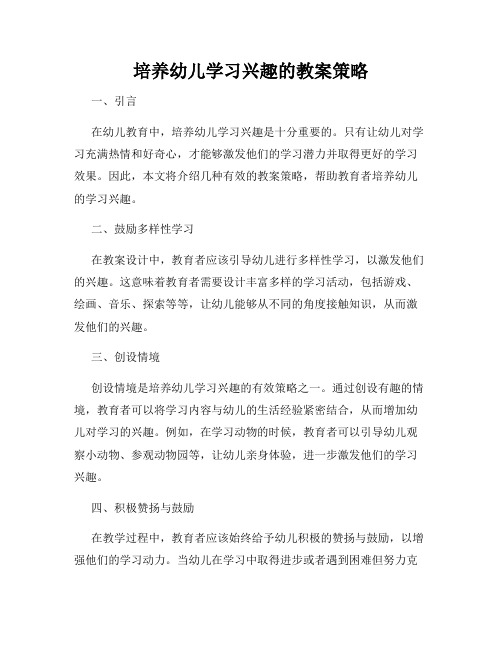 培养幼儿学习兴趣的教案策略

一、引言

在幼儿教育中，培养幼儿学习兴趣是十分重要的。只有让幼儿对学习充满热情和好奇心，才能够激发他们的学习潜力并取得更好的学习效果。因此，本文将介绍几种有效的教案策略，帮助教育者培养幼儿的学习兴趣。

二、鼓励多样性学习

在教案设计中，教育者应该引导幼儿进行多样性学习，以激发他们的兴趣。这意味着教育者需要设计丰富多样的学习活动，包括游戏、绘画、音乐、探索等等，让幼儿能够从不同的角度接触知识，从而激发他们的兴趣。

三、创设情境

创设情境是培养幼儿学习兴趣的有效策略之一。通过创设有趣的情境，教育者可以将学习内容与幼儿的生活经验紧密结合，从而增加幼儿对学习的兴趣。例如，在学习动物的时候，教育者可以引导幼儿观察小动物、参观动物园等，让幼儿亲身体验，进一步激发他们的学习兴趣。

四、积极赞扬与鼓励

在教学过程中，教育者应该始终给予幼儿积极的赞扬与鼓励，以增强他们的学习动力。当幼儿在学习中取得进步或者遇到困难但努力克